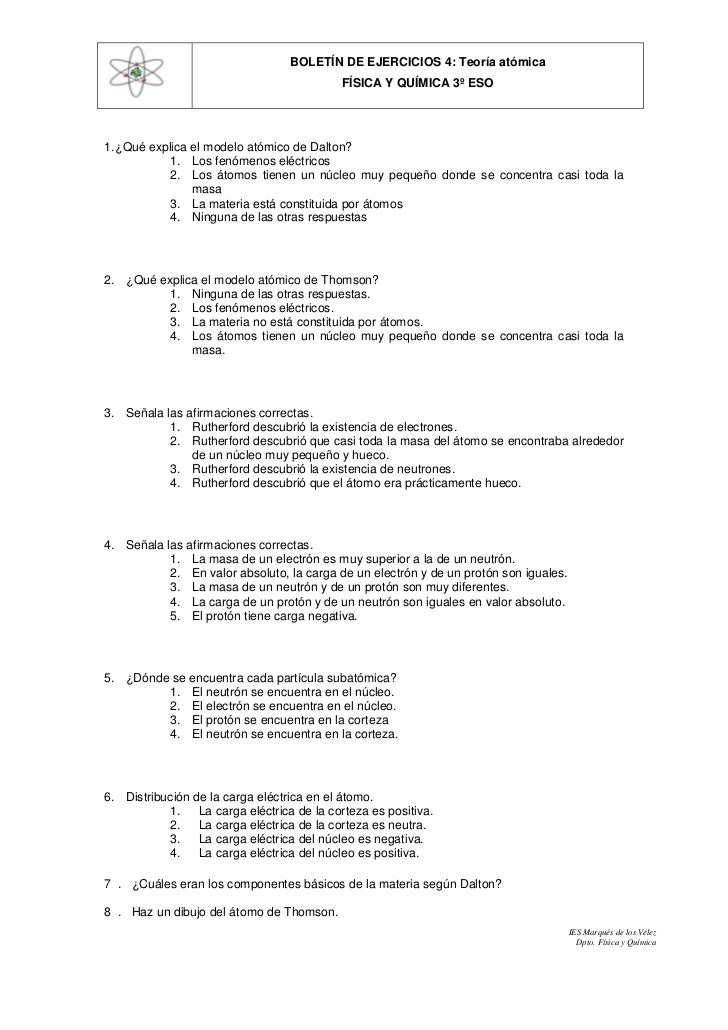 BOLETÍN DE EJERCICIOS 4: Teoría atómica
FÍSICA Y QUÍMICA 3º ESO

1. ¿Qué explica el modelo atómico de Dalton?
1. Los fenómenos eléctricos
2. Los átomos tienen un núcleo muy pequeño donde se concentra casi toda la masa
3. La materia está constituida por átomos
4. Ninguna de las otras respuestas

2. ¿Qué explica el modelo atómico de Thomson?
1. Ninguna de las otras respuestas.
2. Los fenómenos eléctricos.
3. La materia no está constituida por átomos.
4. Los átomos tienen un núcleo muy pequeño donde se concentra casi toda la masa.

3. Señala las afirmaciones correctas.
1. Rutherford descubrió la existencia de electrones.
2. Rutherford descubrió que casi toda la masa del átomo se encontraba alrededor de un núcleo muy pequeño y hueco.
3. Rutherford descubrió la existencia de neutrones.
4. Rutherford descubrió que el átomo era prácticamente hueco.

4. Señala las afirmaciones correctas.
1. La masa de un electrón es muy superior a la de un neutrón.
2. En valor absoluto, la carga de un electrón y de un protón son iguales.
3. La masa de un neutrón y de un protón son muy diferentes.
4. La carga de un protón y de un neutrón son iguales en valor absoluto.
5. El protón tiene carga negativa.

5. ¿Dónde se encuentra cada partícula subatómica?
1. El neutrón se encuentra en el núcleo.
2. El electrón se encuentra en el núcleo.
3. El protón se encuentra en la corteza
4. El neutrón se encuentra en la corteza.

6. Distribución de la carga eléctrica en el átomo.
1. La carga eléctrica de la corteza es positiva.
2. La carga eléctrica de la corteza es neutra.
3. La carga eléctrica del núcleo es negativa.
4. La carga eléctrica del núcleo es positiva.

7 . ¿Cuáles eran los componentes básicos de la materia según Dalton?

8 . Haz un dibujo del átomo de Thomson.

IES Marqués de los Vélez
Dpto. Física y Química